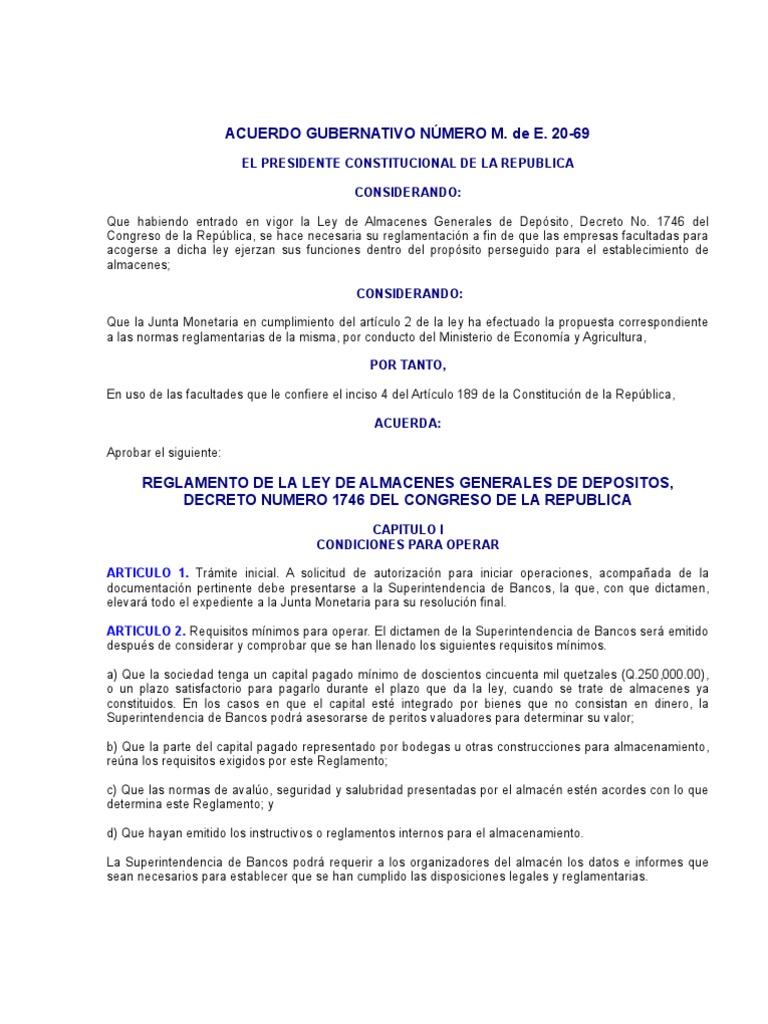 ACUERDO GUBERNATIVO NÚMERO M. de E. 20-69

EL PRESIDENTE CONSTITUCIONAL DE LA REPUBLICA

CONSIDERANDO:

Que habiendo entrado en vigor la Ley de Almacenes Generales de Depósito, Decreto No. 1746 del Congreso de la República, se hace necesaria su reglamentación a fin de que las empresas facultadas para acogerse a dicha ley ejerzan sus funciones dentro del propósito perseguido para el establecimiento de almacenes;

CONSIDERANDO:

Que la Junta Monetaria en cumplimiento del artículo 2 de la ley ha efectuado la propuesta correspondiente a las normas reglamentarias de la misma, por conducto del Ministerio de Economía y Agricultura,

POR TANTO,

En uso de las facultades que le confiere el inciso 4 del Artículo 189 de la Constitución de la República,

ACUERDA:

Aprobar el siguiente:

REGLAMENTO DE LA LEY DE ALMACENES GENERALES DE DEPOSITOS, DECRETO NUMERO 1746 DEL CONGRESO DE LA REPUBLICA

CAPITULO I
CONDICIONES PARA OPERAR

ARTICULO 1. Trámite inicial. A solicitud de autorización para iniciar operaciones, acompañada de la documentación pertinente debe presentarse a la Superintendencia de Bancos, la que, con que dictamen, elevará todo el expediente a la Junta Monetaria para su resolución final.

ARTICULO 2. Requisitos mínimos para operar. El dictamen de la Superintendencia de Bancos será emitido después de considerar y comprobar que se han llenado los siguientes requisitos mínimos.

a) Que la sociedad tenga un capital pagado mínimo de doscientos cincuenta mil quetzales (Q.250,000.00), o un plazo satisfactorio para pagarlo durante el plazo que da la ley, cuando se trate de almacenes ya constituidos. En los casos en que el capital esté integrado por bienes que no consistan en dinero, la Superintendencia de Bancos podrá asesorarse de peritos valuadores para determinar su valor;

b) Que la parte del capital pagado representado por bodegas u otras construcciones para almacenamiento, reúna los requisitos exigidos por este Reglamento;

c) Que las normas de avalúo, seguridad y salubridad presentadas por el almacén estén acordes con lo que determina este Reglamento; y

d) Que hayan emitido los instructivos o reglamentos internos para el almacenamiento.

La Superintendencia de Bancos podrá requerir a los organizadores del almacén los datos e informes que sean necesarios para establecer que se han cumplido las disposiciones legales y reglamentarias.